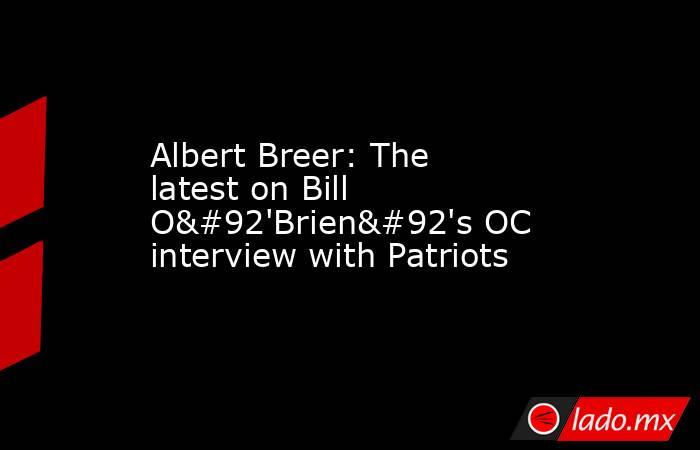 Albert Breer: The latest on Bill O&#92'Brien&#92's OC interview with Patriots

lado.mx